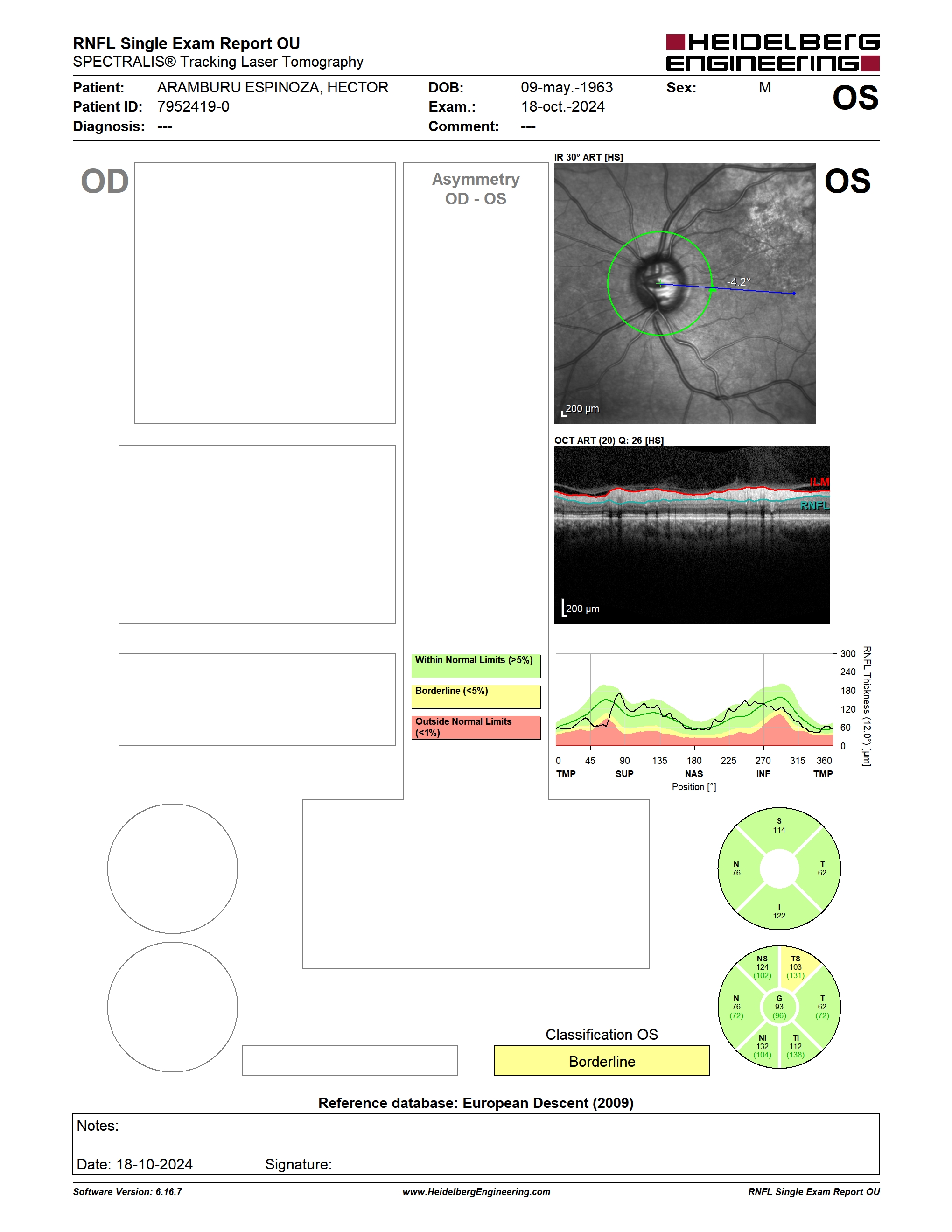 RNFL Single Exam Report OU
SPECTRALIS® Tracking Laser Tomography

HEIDELBERG ENGINEERING

Patient: ARAMBURU ESPINOZA, HECTOR
Patient ID: 7952419-0
Diagnosis: ---
DOB: 09-may.-1963
Exam.: 18-oct.-2024
Comment: ---
Sex: M
OS

OD

Asymmetry
OD - OS

IR 30° ART [HS]

OS

-4.2°

200 µm

OCT ART (20) Q: 26 [HS]

ILM
RNFL

200 µm

Within Normal Limits (>5%)
Borderline (<5%)
Outside Normal Limits (<1%)

300
240
180
120
60
0
RNFL Thickness (12.0°) [µm]

0 45 90 135 180 225 270 315 360
TMP SUP NAS INF TMP
Position [°]

S
114
N
76
T
62
I
122

NS
124
(102)
TS
103
(131)
N
76
(72)
G
93
(96)
T
62
(72)
NI
132
(104)
TI
112
(138)

Classification OS
Borderline

Reference database: European Descent (2009)

Notes:

Date: 18-10-2024 Signature:

Software Version: 6.16.7 www.HeidelbergEngineering.com RNFL Single Exam Report OU